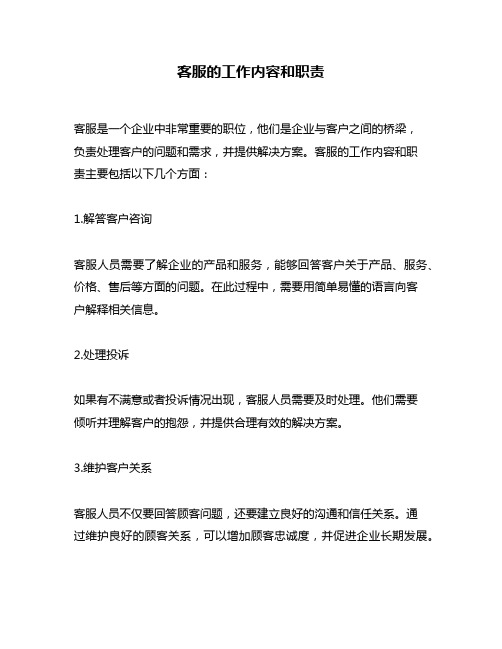 客服的工作内容和职责

客服是一个企业中非常重要的职位，他们是企业与客户之间的桥梁，负责处理客户的问题和需求，并提供解决方案。客服的工作内容和职责主要包括以下几个方面：

1.解答客户咨询

客服人员需要了解企业的产品和服务，能够回答客户关于产品、服务、价格、售后等方面的问题。在此过程中，需要用简单易懂的语言向客户解释相关信息。

2.处理投诉

如果有不满意或者投诉情况出现，客服人员需要及时处理。他们需要倾听并理解客户的抱怨，并提供合理有效的解决方案。

3.维护客户关系

客服人员不仅要回答顾客问题，还要建立良好的沟通和信任关系。通过维护良好的顾客关系，可以增加顾客忠诚度，并促进企业长期发展。